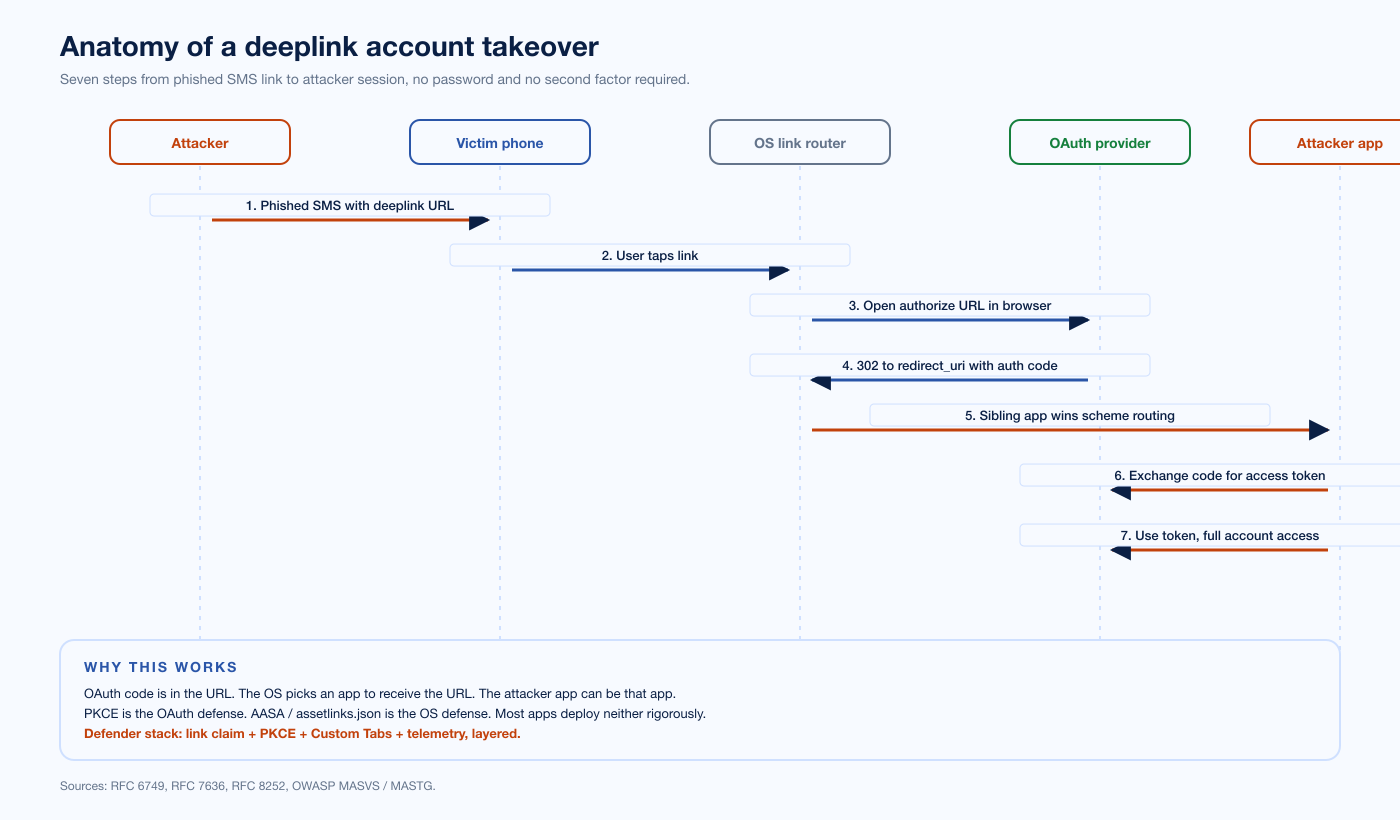 Anatomy of a deeplink account takeover

Seven steps from phished SMS link to attacker session, no password and no second factor required.

Attacker

Victim phone

OS link router

OAuth provider

Attacker app

1. Phished SMS with deeplink URL

2. User taps link

3. Open authorize URL in browser

4. 302 to redirect_uri with auth code

5. Sibling app wins scheme routing

6. Exchange code for access token

7. Use token, full account access

WHY THIS WORKS

OAuth code is in the URL. The OS picks an app to receive the URL. The attacker app can be that app.
PKCE is the OAuth defense. AASA / assetlinks.json is the OS defense. Most apps deploy neither rigorously.
Defender stack: link claim + PKCE + Custom Tabs + telemetry, layered.

Sources: RFC 6749, RFC 7636, RFC 8252, OWASP MASVS / MASTG.